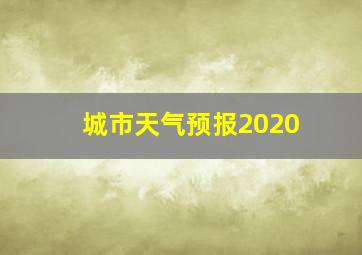 城市天气预报2020